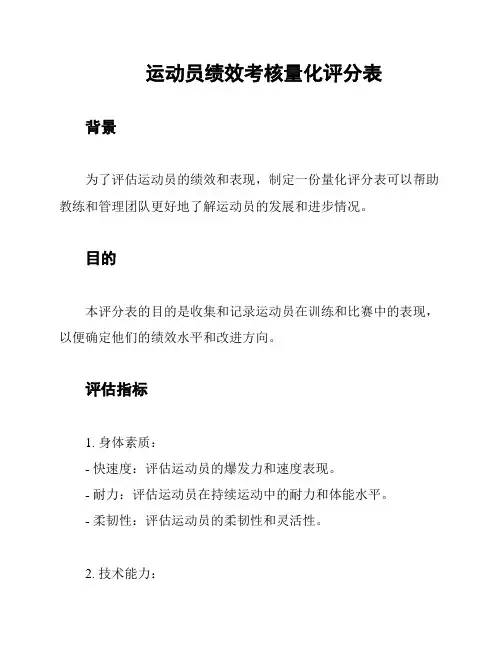 运动员绩效考核量化评分表

背景

为了评估运动员的绩效和表现，制定一份量化评分表可以帮助教练和管理团队更好地了解运动员的发展和进步情况。

目的

本评分表的目的是收集和记录运动员在训练和比赛中的表现，以便确定他们的绩效水平和改进方向。

评估指标

1. 身体素质：
- 快速度：评估运动员的爆发力和速度表现。
- 耐力：评估运动员在持续运动中的耐力和体能水平。
- 柔韧性：评估运动员的柔韧性和灵活性。

2. 技术能力：